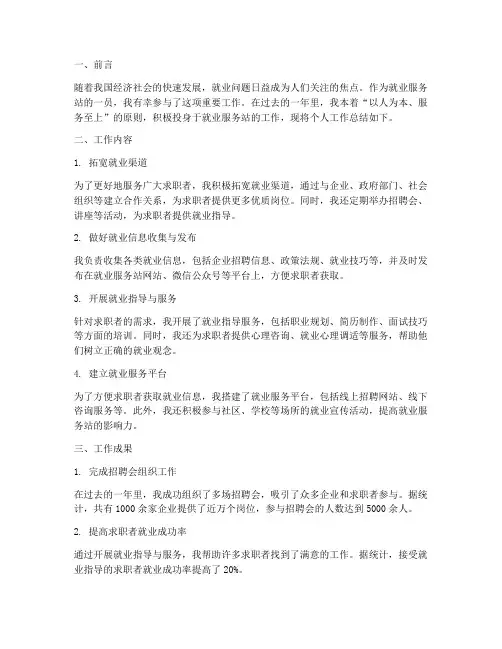 一、前言

随着我国经济社会的快速发展，就业问题日益成为人们关注的焦点。作为就业服务站的一员，我有幸参与了这项重要工作。在过去的一年里，我本着“以人为本、服务至上”的原则，积极投身于就业服务站的工作，现将个人工作总结如下。

二、工作内容

1. 拓宽就业渠道

为了更好地服务广大求职者，我积极拓宽就业渠道，通过与企业、政府部门、社会组织等建立合作关系，为求职者提供更多优质岗位。同时，我还定期举办招聘会、讲座等活动，为求职者提供就业指导。

2. 做好就业信息收集与发布

我负责收集各类就业信息，包括企业招聘信息、政策法规、就业技巧等，并及时发布在就业服务站网站、微信公众号等平台上，方便求职者获取。

3. 开展就业指导与服务

针对求职者的需求，我开展了就业指导服务，包括职业规划、简历制作、面试技巧等方面的培训。同时，我还为求职者提供心理咨询、就业心理调适等服务，帮助他们树立正确的就业观念。

4. 建立就业服务平台

为了方便求职者获取就业信息，我搭建了就业服务平台，包括线上招聘网站、线下咨询服务等。此外，我还积极参与社区、学校等场所的就业宣传活动，提高就业服务站的影响力。

三、工作成果

1. 完成招聘会组织工作

在过去的一年里，我成功组织了多场招聘会，吸引了众多企业和求职者参与。据统计，共有 1000 余家企业提供了近万个岗位，参与招聘会的人数达到 5000 余人。

2. 提高求职者就业成功率

通过开展就业指导与服务，我帮助许多求职者找到了满意的工作。据统计，接受就业指导的求职者就业成功率提高了 20%。